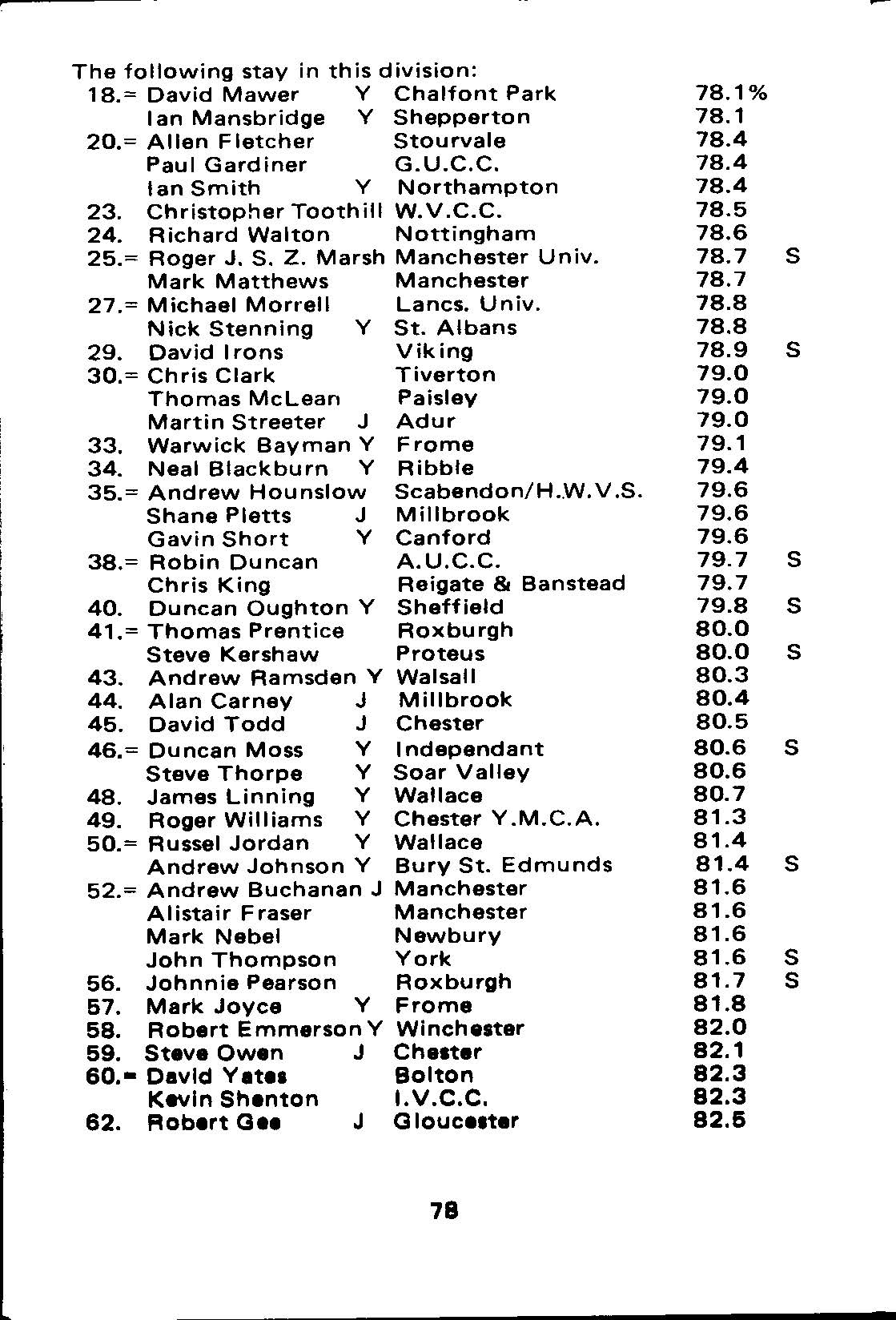 The following stay in this division:

| | | | | | |
|---|---|---|---|---|---|
| 18.= | David Mawer | Y | Chalfont Park | 78.1% | |
| | Ian Mansbridge | Y | Shepperton | 78.1 | |
| 20.= | Allen Fletcher | | Stourvale | 78.4 | |
| | Paul Gardiner | | G.U.C.C. | 78.4 | |
| | Ian Smith | Y | Northampton | 78.4 | |
| 23. | Christopher Toothill | | W.V.C.C. | 78.5 | |
| 24. | Richard Walton | | Nottingham | 78.6 | |
| 25.= | Roger J. S. Z. Marsh | | Manchester Univ. | 78.7 | S |
| | Mark Matthews | | Manchester | 78.7 | |
| 27.= | Michael Morrell | | Lancs. Univ. | 78.8 | |
| | Nick Stenning | Y | St. Albans | 78.8 | |
| 29. | David Irons | | Viking | 78.9 | S |
| 30.= | Chris Clark | | Tiverton | 79.0 | |
| | Thomas McLean | | Paisley | 79.0 | |
| | Martin Streeter | J | Adur | 79.0 | |
| 33. | Warwick Bayman | Y | Frome | 79.1 | |
| 34. | Neal Blackburn | Y | Ribble | 79.4 | |
| 35.= | Andrew Hounslow | | Scabendon/H.W.V.S. | 79.6 | |
| | Shane Pletts | J | Millbrook | 79.6 | |
| | Gavin Short | Y | Canford | 79.6 | |
| 38.= | Robin Duncan | | A.U.C.C. | 79.7 | S |
| | Chris King | | Reigate & Banstead | 79.7 | |
| 40. | Duncan Oughton | Y | Sheffield | 79.8 | S |
| 41.= | Thomas Prentice | | Roxburgh | 80.0 | |
| | Steve Kershaw | | Proteus | 80.0 | S |
| 43. | Andrew Ramsden | Y | Walsall | 80.3 | |
| 44. | Alan Carney | J | Millbrook | 80.4 | |
| 45. | David Todd | J | Chester | 80.5 | |
| 46.= | Duncan Moss | Y | Independant | 80.6 | S |
| | Steve Thorpe | Y | Soar Valley | 80.6 | |
| 48. | James Linning | Y | Wallace | 80.7 | |
| 49. | Roger Williams | Y | Chester Y.M.C.A. | 81.3 | |
| 50.= | Russel Jordan | Y | Wallace | 81.4 | |
| | Andrew Johnson | Y | Bury St. Edmunds | 81.4 | S |
| 52.= | Andrew Buchanan | J | Manchester | 81.6 | |
| | Alistair Fraser | | Manchester | 81.6 | |
| | Mark Nebel | | Newbury | 81.6 | |
| | John Thompson | | York | 81.6 | S |
| 56. | Johnnie Pearson | | Roxburgh | 81.7 | S |
| 57. | Mark Joyce | Y | Frome | 81.8 | |
| 58. | Robert Emmerson | Y | Winchester | 82.0 | |
| 59. | Steve Owen | J | Chester | 82.1 | |
| 60.= | David Yates | | Bolton | 82.3 | |
| | Kevin Shenton | | I.V.C.C. | 82.3 | |
| 62. | Robert Gee | J | Gloucester | 82.5 | |

78